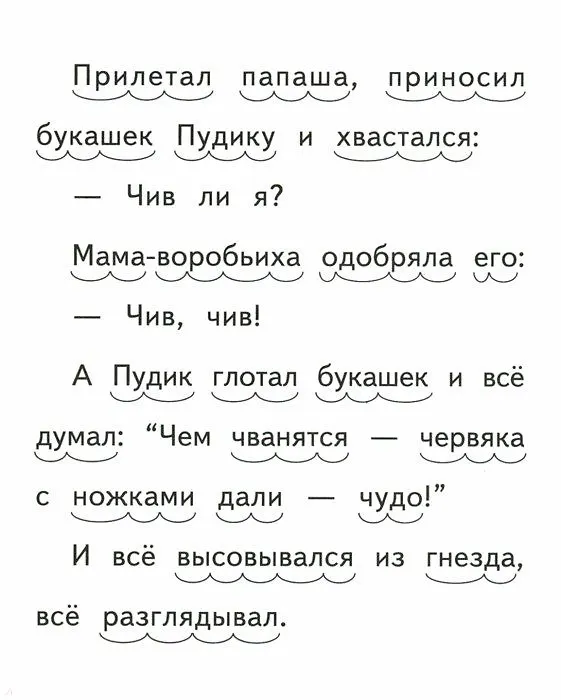 Прилетал папаша, приносил букашек Пудику и хвастался:

— Чив ли я?

Мама-воробьиха одобряла его:

— Чив, чив!

А Пудик глотал букашек и всё думал: “Чем чванятся — червяка с ножками дали — чудо!”

И всё высовывался из гнезда, всё разглядывал.